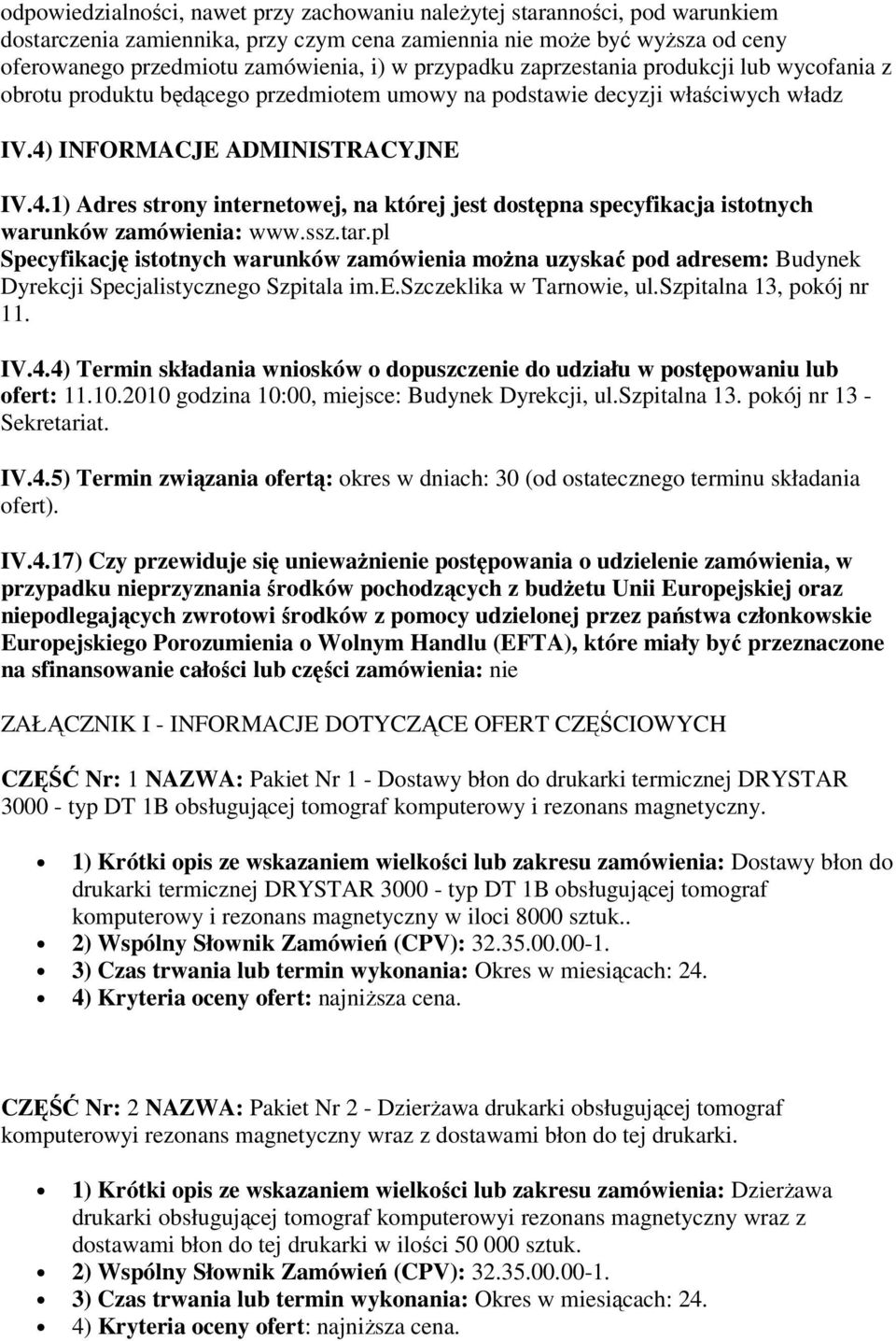 odpowiedzialności, nawet przy zachowaniu należytej staranności, pod warunkiem dostarczenia zamiennika, przy czym cena zamiennia nie może być wyższa od ceny oferowanego przedmiotu zamówienia, i) w przypadku zaprzestania produkcji lub wycofania z obrotu produktu będącego przedmiotem umowy na podstawie decyzji właściwych władz

IV.4) INFORMACJE ADMINISTRACYJNE

IV.4.1) Adres strony internetowej, na której jest dostępna specyfikacja istotnych warunków zamówienia: www.ssz.tar.pl
Specyfikację istotnych warunków zamówienia można uzyskać pod adresem: Budynek Dyrekcji Specjalistycznego Szpitala im.E.Szczeklika w Tarnowie, ul.Szpitalna 13, pokój nr 11.

IV.4.4) Termin składania wniosków o dopuszczenie do udziału w postępowaniu lub ofert: 11.10.2010 godzina 10:00, miejsce: Budynek Dyrekcji, ul.Szpitalna 13. pokój nr 13 - Sekretariat.

IV.4.5) Termin związania ofertą: okres w dniach: 30 (od ostatecznego terminu składania ofert).

IV.4.17) Czy przewiduje się unieważnienie postępowania o udzielenie zamówienia, w przypadku nieprzyznania środków pochodzących z budżetu Unii Europejskiej oraz niepodlegających zwrotowi środków z pomocy udzielonej przez państwa członkowskie Europejskiego Porozumienia o Wolnym Handlu (EFTA), które miały być przeznaczone na sfinansowanie całości lub części zamówienia: nie

ZAŁĄCZNIK I - INFORMACJE DOTYCZĄCE OFERT CZĘŚCIOWYCH

CZĘŚĆ Nr: 1 NAZWA: Pakiet Nr 1 - Dostawy błon do drukarki termicznej DRYSTAR 3000 - typ DT 1B obsługującej tomograf komputerowy i rezonans magnetyczny.

• 1) Krótki opis ze wskazaniem wielkości lub zakresu zamówienia: Dostawy błon do drukarki termicznej DRYSTAR 3000 - typ DT 1B obsługującej tomograf komputerowy i rezonans magnetyczny w iloci 8000 sztuk..
• 2) Wspólny Słownik Zamówień (CPV): 32.35.00.00-1.
• 3) Czas trwania lub termin wykonania: Okres w miesiącach: 24.
• 4) Kryteria oceny ofert: najniższa cena.

CZĘŚĆ Nr: 2 NAZWA: Pakiet Nr 2 - Dzierżawa drukarki obsługującej tomograf komputerowyi rezonans magnetyczny wraz z dostawami błon do tej drukarki.

• 1) Krótki opis ze wskazaniem wielkości lub zakresu zamówienia: Dzierżawa drukarki obsługującej tomograf komputerowyi rezonans magnetyczny wraz z dostawami błon do tej drukarki w ilości 50 000 sztuk.
• 2) Wspólny Słownik Zamówień (CPV): 32.35.00.00-1.
• 3) Czas trwania lub termin wykonania: Okres w miesiącach: 24.
• 4) Kryteria oceny ofert: najniższa cena.